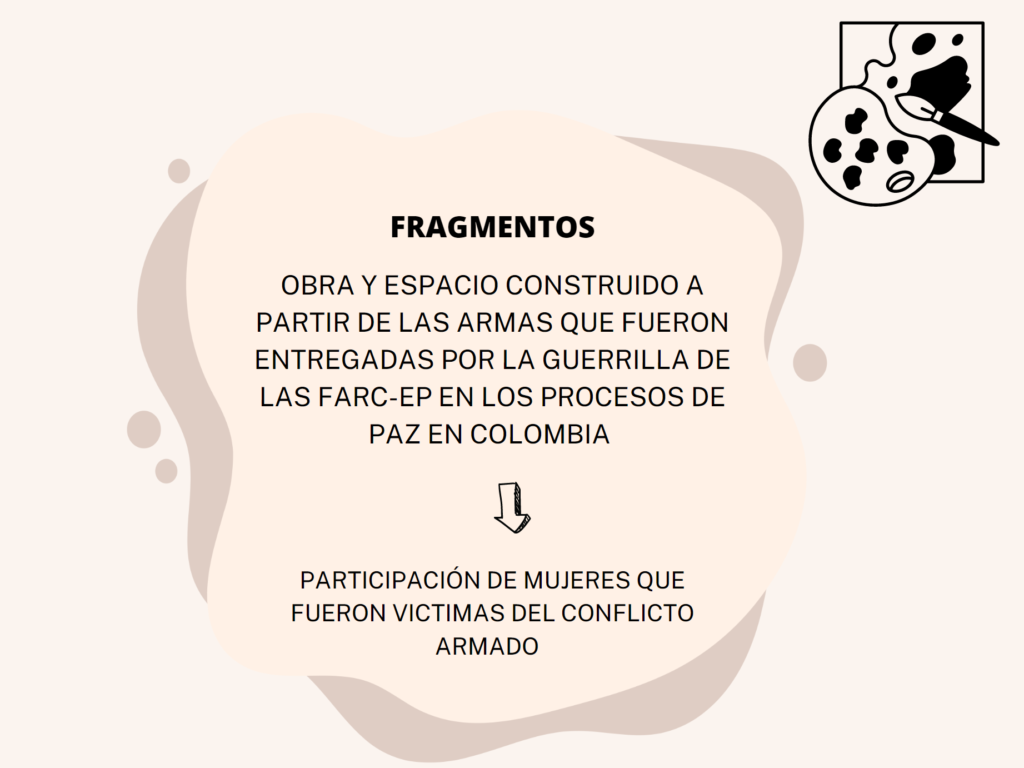 FRAGMENTOS

OBRA Y ESPACIO CONSTRUIDO A PARTIR DE LAS ARMAS QUE FUERON ENTREGADAS POR LA GUERRILLA DE LAS FARC-EP EN LOS PROCESOS DE PAZ EN COLOMBIA

PARTICIPACIÓN DE MUJERES QUE FUERON VICTIMAS DEL CONFLICTO ARMADO